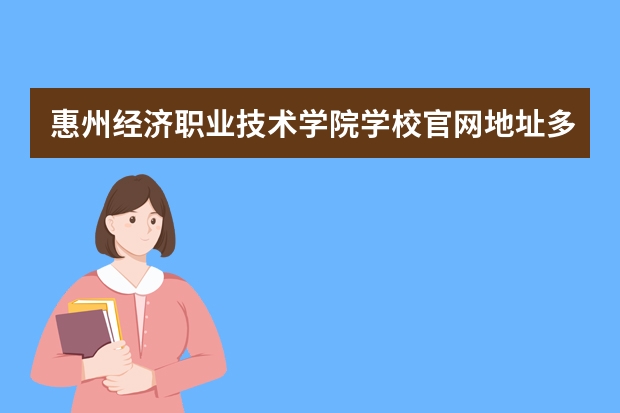 惠州经济职业技术学院学校官网地址多